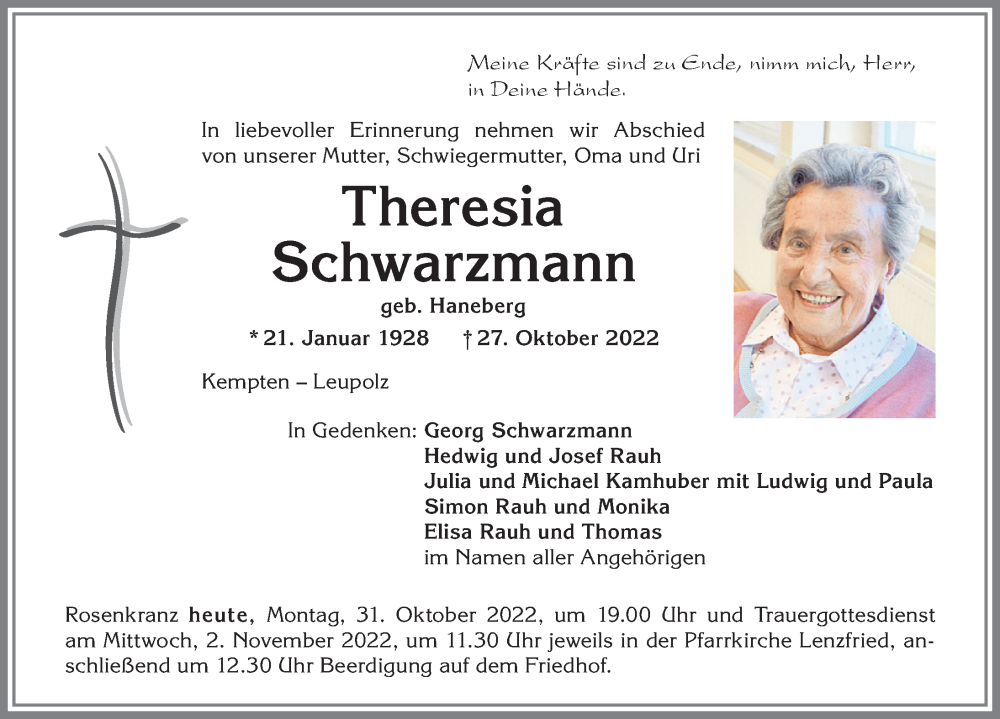 Meine Kräfte sind zu Ende, nimm mich, Herr, in Deine Hände.

In liebevoller Erinnerung nehmen wir Abschied von unserer Mutter, Schwiegermutter, Oma und Uri

Theresia Schwarzmann

geb. Haneberg

* 21. Januar 1928 † 27. Oktober 2022

Kempten – Leupolz

In Gedenken: Georg Schwarzmann
Hedwig und Josef Rauh
Julia und Michael Kamhuber mit Ludwig und Paula
Simon Rauh und Monika
Elisa Rauh und Thomas
im Namen aller Angehörigen

Rosenkranz heute, Montag, 31. Oktober 2022, um 19.00 Uhr und Trauergottesdienst am Mittwoch, 2. November 2022, um 11.30 Uhr jeweils in der Pfarrkirche Lenzfried, anschließend um 12.30 Uhr Beerdigung auf dem Friedhof.